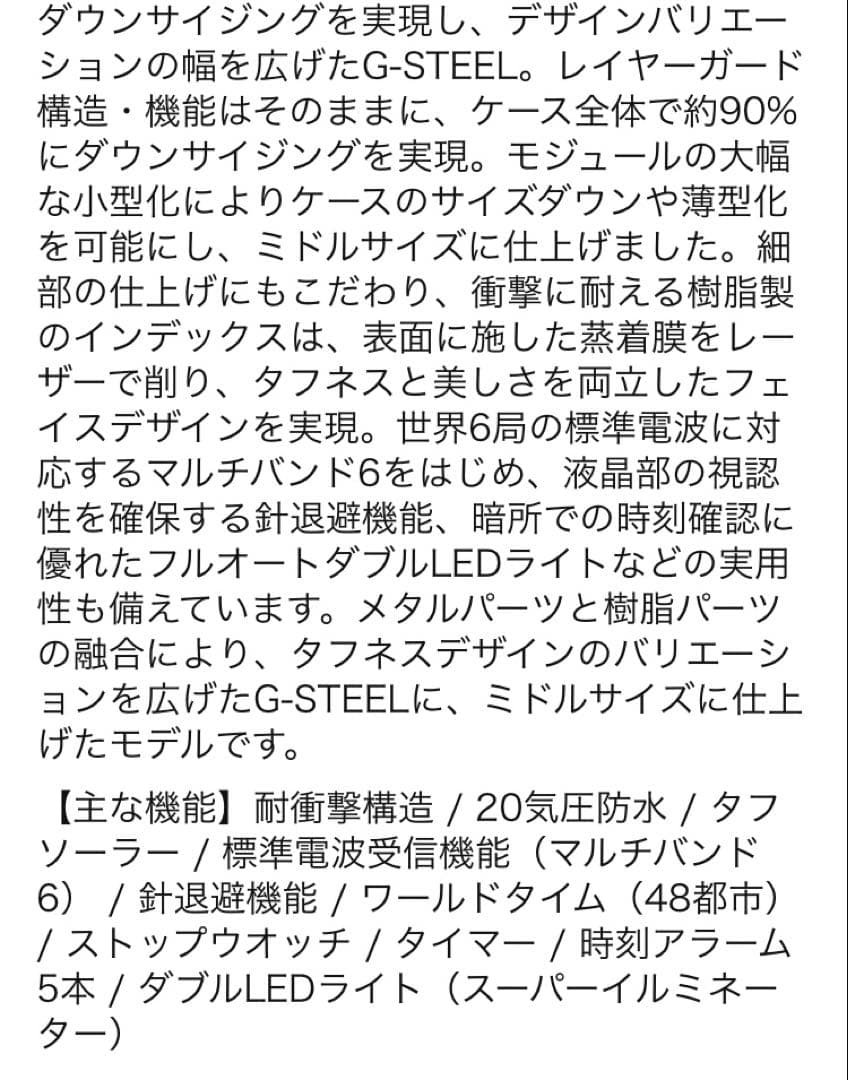 ダウンサイジングを実現し、デザインバリエーションの幅を広げたG-STEEL。レイヤーガード構造・機能はそのままに、ケース全体で約90%にダウンサイジングを実現。モジュールの大幅な小型化によりケースのサイズダウンや薄型化を可能にし、ミドルサイズに仕上げました。細部の仕上げにもこだわり、衝撃に耐える樹脂製のインデックスは、表面に施した蒸着膜をレーザーで削り、タフネスと美しさを両立したフェイスデザインを実現。世界6局の標準電波に対応するマルチバンド6をはじめ、液晶部の視認性を確保する針退避機能、暗所での時刻確認に優れたフルオートダブルLEDライトなどの実用性も備えています。メタルパーツと樹脂パーツの融合により、タフネスデザインのバリエーションを広げたG-STEELに、ミドルサイズに仕上げたモデルです。

【主な機能】耐衝撃構造 / 20気圧防水 / タフソーラー / 標準電波受信機能（マルチバンド6） / 針退避機能 / ワールドタイム（48都市） / ストップウオッチ / タイマー / 時刻アラーム5本 / ダブルLEDライト（スーパーイルミネーター）